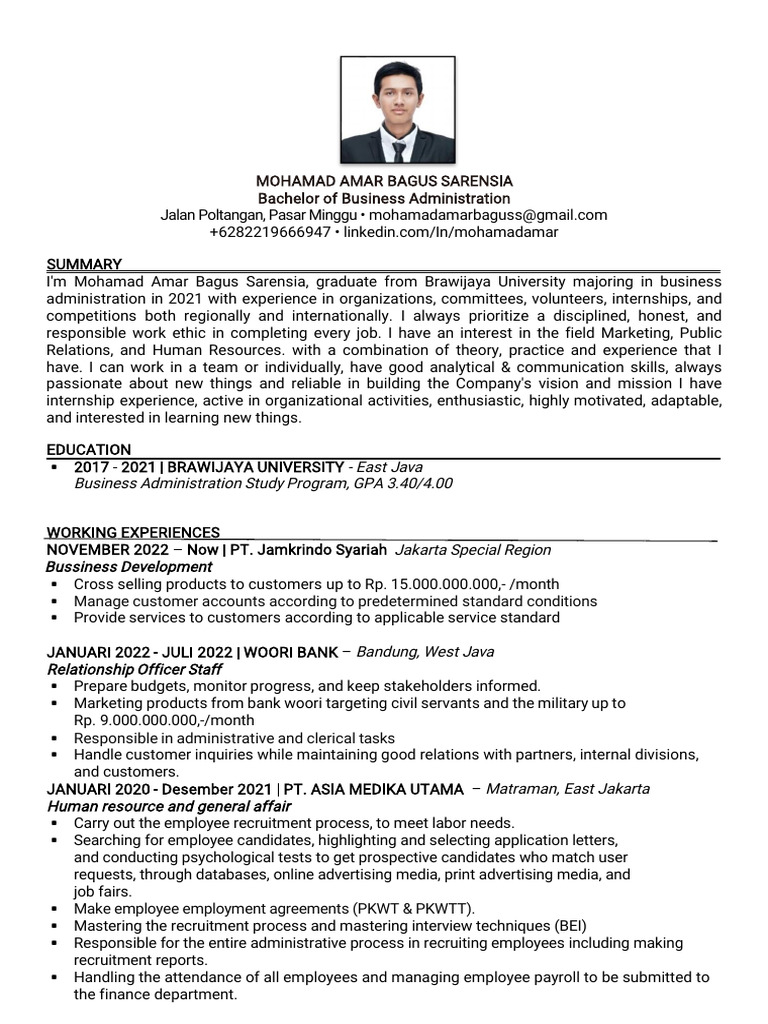 MOHAMAD AMAR BAGUS SARENSIA
Bachelor of Business Administration
Jalan Poltangan, Pasar Minggu • mohamadamarbaguss@gmail.com
+6282219666947 • linkedin.com/In/mohamadamar

SUMMARY
I'm Mohamad Amar Bagus Sarensia, graduate from Brawijaya University majoring in business administration in 2021 with experience in organizations, committees, volunteers, internships, and competitions both regionally and internationally. I always prioritize a disciplined, honest, and responsible work ethic in completing every job. I have an interest in the field Marketing, Public Relations, and Human Resources. with a combination of theory, practice and experience that I have. I can work in a team or individually, have good analytical & communication skills, always passionate about new things and reliable in building the Company's vision and mission I have internship experience, active in organizational activities, enthusiastic, highly motivated, adaptable, and interested in learning new things.

EDUCATION
▪ 2017 - 2021 | BRAWIJAYA UNIVERSITY - East Java
Business Administration Study Program, GPA 3.40/4.00

WORKING EXPERIENCES
NOVEMBER 2022 – Now | PT. Jamkrindo Syariah Jakarta Special Region
Bussiness Development
▪ Cross selling products to customers up to Rp. 15.000.000.000,- /month
▪ Manage customer accounts according to predetermined standard conditions
▪ Provide services to customers according to applicable service standard

JANUARI 2022 - JULI 2022 | WOORI BANK – Bandung, West Java
Relationship Officer Staff
▪ Prepare budgets, monitor progress, and keep stakeholders informed.
▪ Marketing products from bank woori targeting civil servants and the military up to Rp. 9.000.000.000,-/month
▪ Responsible in administrative and clerical tasks
▪ Handle customer inquiries while maintaining good relations with partners, internal divisions, and customers.
JANUARI 2020 - Desember 2021 | PT. ASIA MEDIKA UTAMA – Matraman, East Jakarta
Human resource and general affair
▪ Carry out the employee recruitment process, to meet labor needs.
▪ Searching for employee candidates, highlighting and selecting application letters, and conducting psychological tests to get prospective candidates who match user requests, through databases, online advertising media, print advertising media, and job fairs.
▪ Make employee employment agreements (PKWT & PKWTT).
▪ Mastering the recruitment process and mastering interview techniques (BEI)
▪ Responsible for the entire administrative process in recruiting employees including making recruitment reports.
▪ Handling the attendance of all employees and managing employee payroll to be submitted to the finance department.